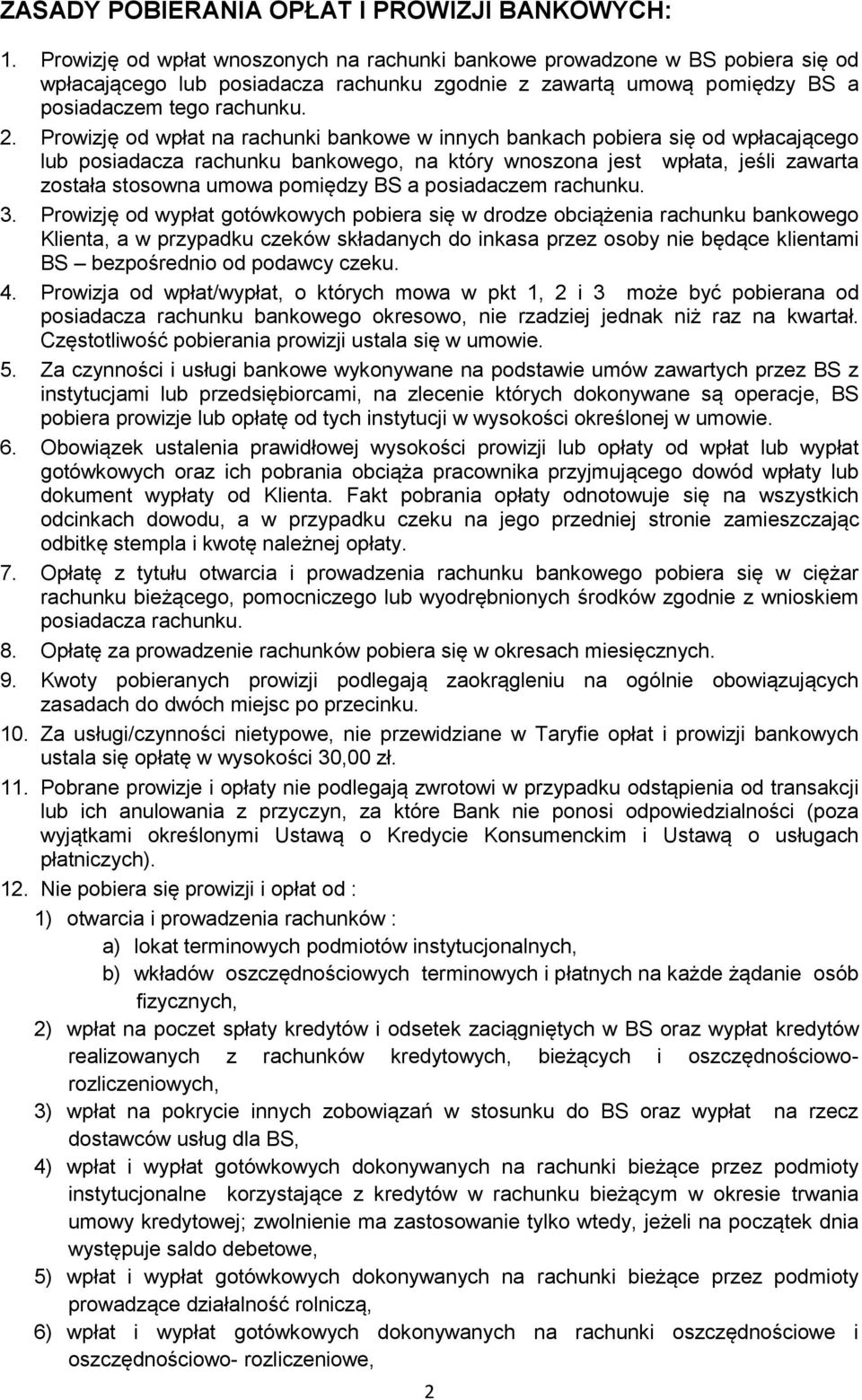 ZASADY POBIERANIA OPŁAT I PROWIZJI BANKOWYCH:

1. Prowizję od wpłat wnoszonych na rachunki bankowe prowadzone w BS pobiera się od wpłacającego lub posiadacza rachunku zgodnie z zawartą umową pomiędzy BS a posiadaczem tego rachunku.

2. Prowizję od wpłat na rachunki bankowe w innych bankach pobiera się od wpłacającego lub posiadacza rachunku bankowego, na który wnoszona jest wpłata, jeśli zawarta została stosowna umowa pomiędzy BS a posiadaczem rachunku.

3. Prowizję od wypłat gotówkowych pobiera się w drodze obciążenia rachunku bankowego Klienta, a w przypadku czeków składanych do inkasa przez osoby nie będące klientami BS – bezpośrednio od podawcy czeku.

4. Prowizja od wpłat/wypłat, o których mowa w pkt 1, 2 i 3 może być pobierana od posiadacza rachunku bankowego okresowo, nie rzadziej jednak niż raz na kwartał. Częstotliwość pobierania prowizji ustala się w umowie.

5. Za czynności i usługi bankowe wykonywane na podstawie umów zawartych przez BS z instytucjami lub przedsiębiorcami, na zlecenie których dokonywane są operacje, BS pobiera prowizje lub opłatę od tych instytucji w wysokości określonej w umowie.

6. Obowiązek ustalenia prawidłowej wysokości prowizji lub opłaty od wpłat lub wypłat gotówkowych oraz ich pobrania obciąża pracownika przyjmującego dowód wpłaty lub dokument wypłaty od Klienta. Fakt pobrania opłaty odnotowuje się na wszystkich odcinkach dowodu, a w przypadku czeku na jego przedniej stronie zamieszczając odbitkę stempla i kwotę należnej opłaty.

7. Opłatę z tytułu otwarcia i prowadzenia rachunku bankowego pobiera się w ciężar rachunku bieżącego, pomocniczego lub wyodrębnionych środków zgodnie z wnioskiem posiadacza rachunku.

8. Opłatę za prowadzenie rachunków pobiera się w okresach miesięcznych.

9. Kwoty pobieranych prowizji podlegają zaokrągleniu na ogólnie obowiązujących zasadach do dwóch miejsc po przecinku.

10. Za usługi/czynności nietypowe, nie przewidziane w Taryfie opłat i prowizji bankowych ustala się opłatę w wysokości 30,00 zł.

11. Pobrane prowizje i opłaty nie podlegają zwrotowi w przypadku odstąpienia od transakcji lub ich anulowania z przyczyn, za które Bank nie ponosi odpowiedzialności (poza wyjątkami określonymi Ustawą o Kredycie Konsumenckim i Ustawą o usługach płatniczych).

12. Nie pobiera się prowizji i opłat od :
1) otwarcia i prowadzenia rachunków :
a) lokat terminowych podmiotów instytucjonalnych,
b) wkładów oszczędnościowych terminowych i płatnych na każde żądanie osób fizycznych,
2) wpłat na poczet spłaty kredytów i odsetek zaciągniętych w BS oraz wypłat kredytów realizowanych z rachunków kredytowych, bieżących i oszczędnościowo-rozliczeniowych,
3) wpłat na pokrycie innych zobowiązań w stosunku do BS oraz wypłat na rzecz dostawców usług dla BS,
4) wpłat i wypłat gotówkowych dokonywanych na rachunki bieżące przez podmioty instytucjonalne korzystające z kredytów w rachunku bieżącym w okresie trwania umowy kredytowej; zwolnienie ma zastosowanie tylko wtedy, jeżeli na początek dnia występuje saldo debetowe,
5) wpłat i wypłat gotówkowych dokonywanych na rachunki bieżące przez podmioty prowadzące działalność rolniczą,
6) wpłat i wypłat gotówkowych dokonywanych na rachunki oszczędnościowe i oszczędnościowo- rozliczeniowe,

2